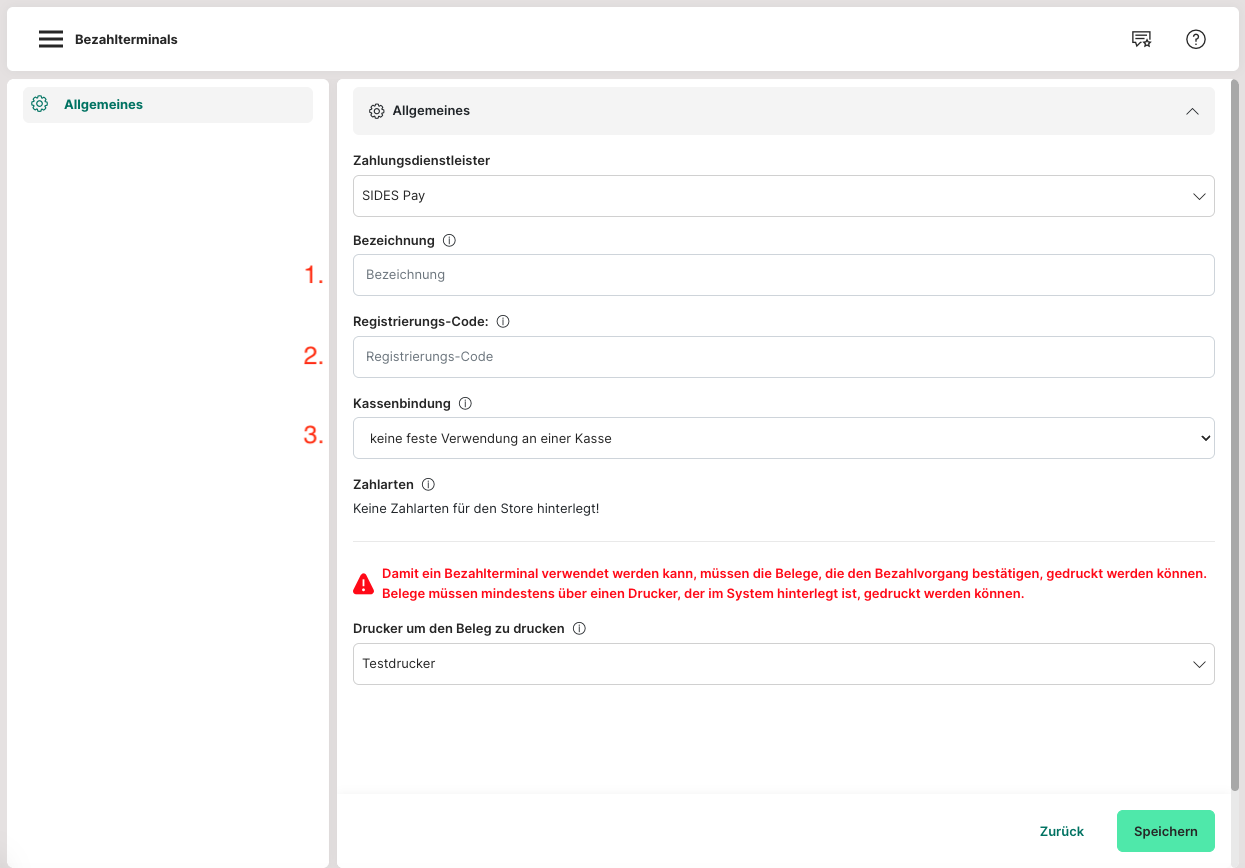 Bezahlterminals

Allgemeines

Allgemeines

Zahlungsdienstleister

SIDES Pay

Bezeichnung

1.

Bezeichnung

Registrierungs-Code:

2.

Registrierungs-Code

Kassenbindung

3.

keine feste Verwendung an einer Kasse

Zahlarten

Keine Zahlarten für den Store hinterlegt!

Damit ein Bezahlterminal verwendet werden kann, müssen die Belege, die den Bezahlvorgang bestätigen, gedruckt werden können. Belege müssen mindestens über einen Drucker, der im System hinterlegt ist, gedruckt werden können.

Drucker um den Beleg zu drucken

Testdrucker

Zurück

Speichern